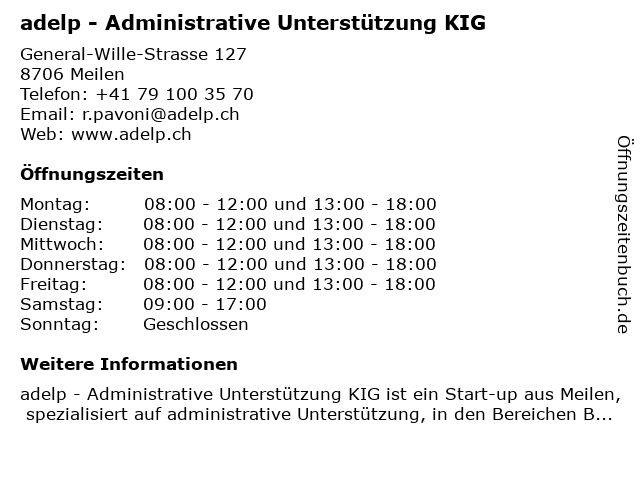 adelp - Administrative Unterstützung KIG

General-Wille-Strasse 127
8706 Meilen
Telefon: +41 79 100 35 70
Email: r.pavoni@adelp.ch
Web: www.adelp.ch

Öffnungszeiten

Montag: 08:00 - 12:00 und 13:00 - 18:00
Dienstag: 08:00 - 12:00 und 13:00 - 18:00
Mittwoch: 08:00 - 12:00 und 13:00 - 18:00
Donnerstag: 08:00 - 12:00 und 13:00 - 18:00
Freitag: 08:00 - 12:00 und 13:00 - 18:00
Samstag: 09:00 - 17:00
Sonntag: Geschlossen

Weitere Informationen

adelp - Administrative Unterstützung KIG ist ein Start-up aus Meilen, spezialisiert auf administrative Unterstützung, in den Bereichen B...

Öffnungszeitenbuch.de